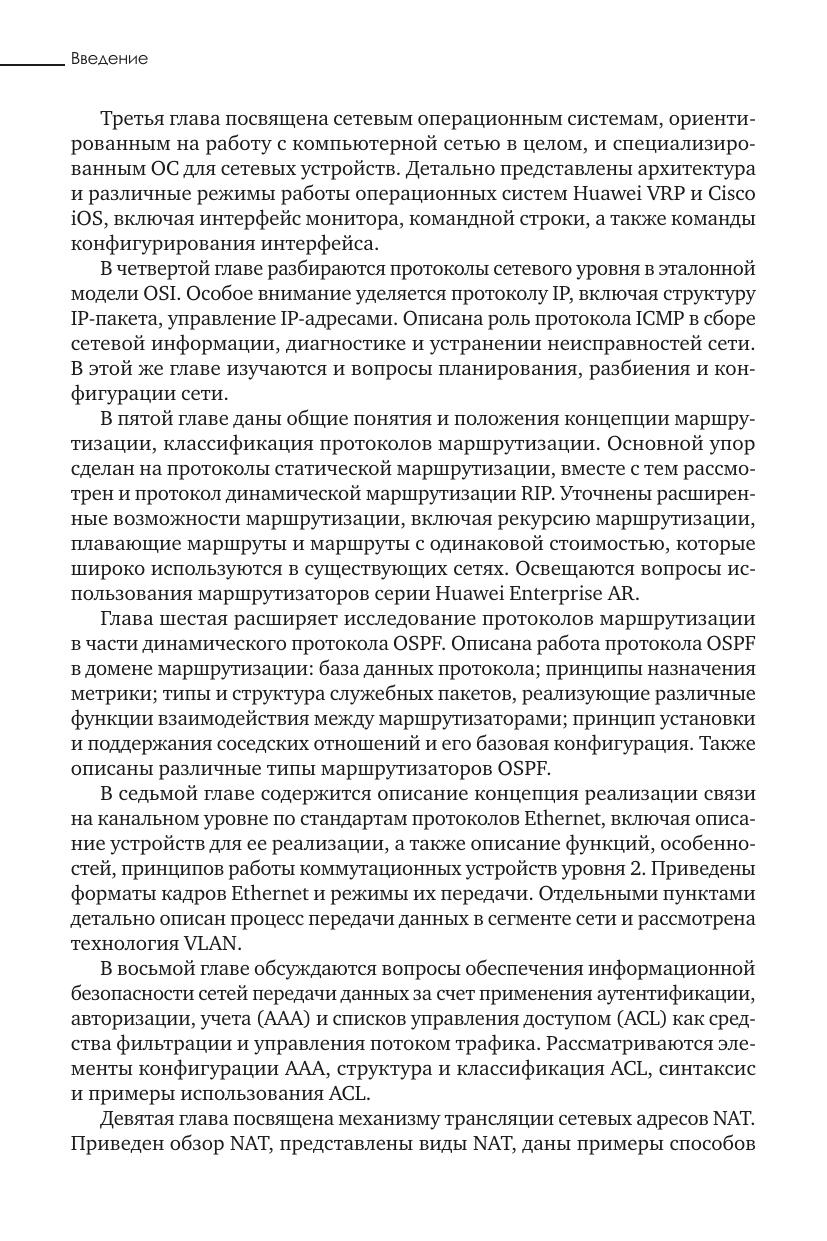 Введение

Третья глава посвящена сетевым операционным системам, ориентированным на работу с компьютерной сетью в целом, и специализированным ОС для сетевых устройств. Детально представлены архитектура и различные режимы работы операционных систем Huawei VRP и Cisco iOS, включая интерфейс монитора, командной строки, а также команды конфигурирования интерфейса.

В четвертой главе разбираются протоколы сетевого уровня в эталонной модели OSI. Особое внимание уделяется протоколу IP, включая структуру IP-пакета, управление IP-адресами. Описана роль протокола ICMP в сборе сетевой информации, диагностике и устранении неисправностей сети. В этой же главе изучаются и вопросы планирования, разбиения и конфигурации сети.

В пятой главе даны общие понятия и положения концепции маршрутизации, классификация протоколов маршрутизации. Основной упор сделан на протоколы статической маршрутизации, вместе с тем рассмотрен и протокол динамической маршрутизации RIP. Уточнены расширенные возможности маршрутизации, включая рекурсию маршрутизации, плавающие маршруты и маршруты с одинаковой стоимостью, которые широко используются в существующих сетях. Освещаются вопросы использования маршрутизаторов серии Huawei Enterprise AR.

Глава шестая расширяет исследование протоколов маршрутизации в части динамического протокола OSPF. Описана работа протокола OSPF в домене маршрутизации: база данных протокола; принципы назначения метрики; типы и структура служебных пакетов, реализующие различные функции взаимодействия между маршрутизаторами; принцип установки и поддержания соседских отношений и его базовая конфигурация. Также описаны различные типы маршрутизаторов OSPF.

В седьмой главе содержится описание концепция реализации связи на канальном уровне по стандартам протоколов Ethernet, включая описание устройств для ее реализации, а также описание функций, особенностей, принципов работы коммутационных устройств уровня 2. Приведены форматы кадров Ethernet и режимы их передачи. Отдельными пунктами детально описан процесс передачи данных в сегменте сети и рассмотрена технология VLAN.

В восьмой главе обсуждаются вопросы обеспечения информационной безопасности сетей передачи данных за счет применения аутентификации, авторизации, учета (AAA) и списков управления доступом (ACL) как средства фильтрации и управления потоком трафика. Рассматриваются элементы конфигурации AAA, структура и классификация ACL, синтаксис и примеры использования ACL.

Девятая глава посвящена механизму трансляции сетевых адресов NAT. Приведен обзор NAT, представлены виды NAT, даны примеры способов